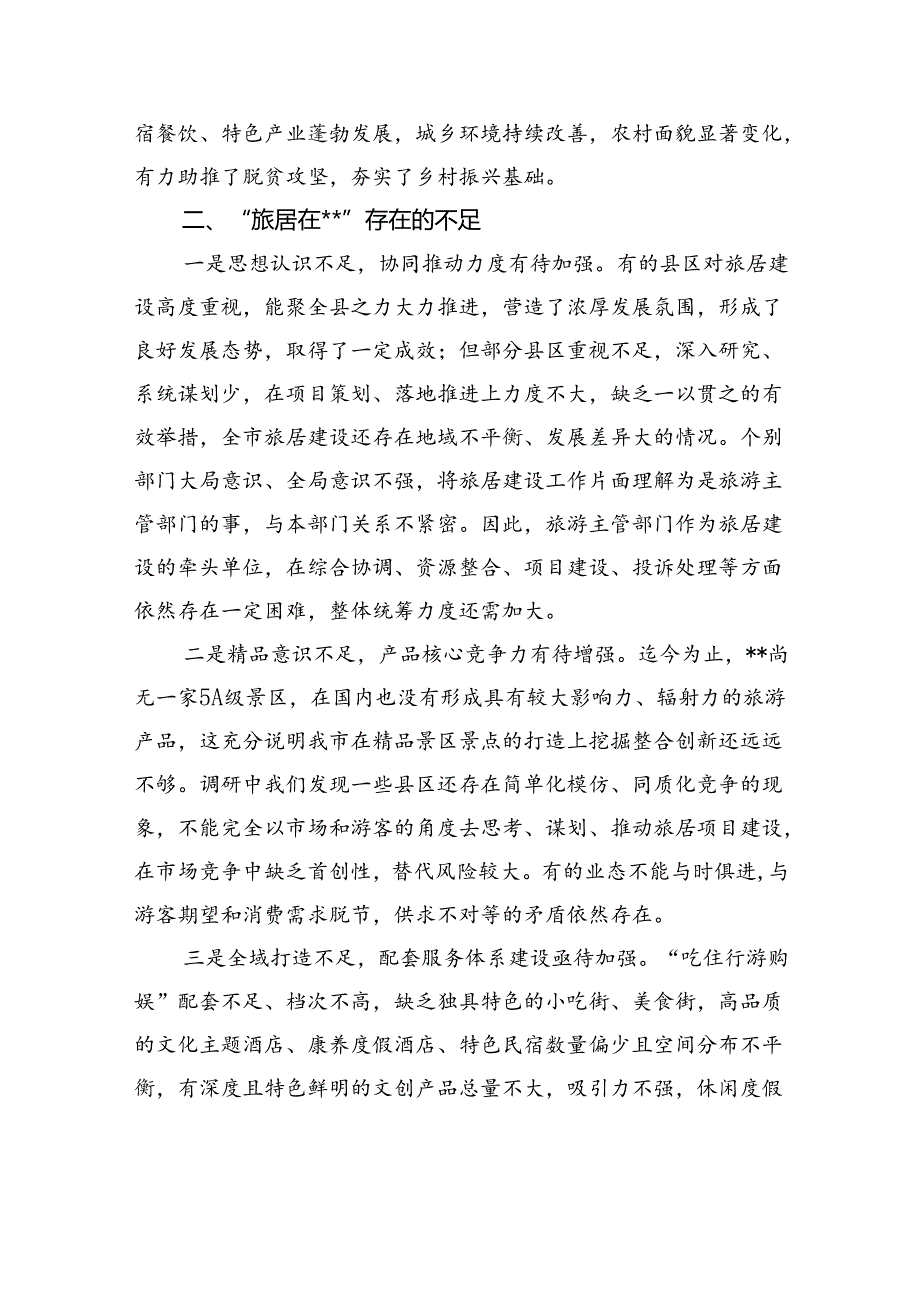 宿餐饮、特色产业蓬勃发展，城乡环境持续改善，农村面貌显著变化，有力助推了脱贫攻坚，夯实了乡村振兴基础。

二、“旅居在**”存在的不足

一是思想认识不足，协同推动力度有待加强。有的县区对旅居建设高度重视，能聚全县之力大力推进，营造了浓厚发展氛围，形成了良好发展态势，取得了一定成效；但部分县区重视不足，深入研究、系统谋划少，在项目策划、落地推进上力度不大，缺乏一以贯之的有效举措，全市旅居建设还存在地域不平衡、发展差异大的情况。个别部门大局意识、全局意识不强，将旅居建设工作片面理解为是旅游主管部门的事，与本部门关系不紧密。因此，旅游主管部门作为旅居建设的牵头单位，在综合协调、资源整合、项目建设、投诉处理等方面依然存在一定困难，整体统筹力度还需加大。

二是精品意识不足，产品核心竞争力有待增强。迄今为止，**尚无一家5A级景区，在国内也没有形成具有较大影响力、辐射力的旅游产品，这充分说明我市在精品景区景点的打造上挖掘整合创新还远远不够。调研中我们发现一些县区还存在简单化模仿、同质化竞争的现象，不能完全以市场和游客的角度去思考、谋划、推动旅居项目建设，在市场竞争中缺乏首创性，替代风险较大。有的业态不能与时俱进，与游客期望和消费需求脱节，供求不对等的矛盾依然存在。

三是全域打造不足，配套服务体系建设亟待加强。“吃住行游购娱”配套不足、档次不高，缺乏独具特色的小吃街、美食街，高品质的文化主题酒店、康养度假酒店、特色民宿数量偏少且空间分布不平衡，有深度且特色鲜明的文创产品总量不大，吸引力不强，休闲度假